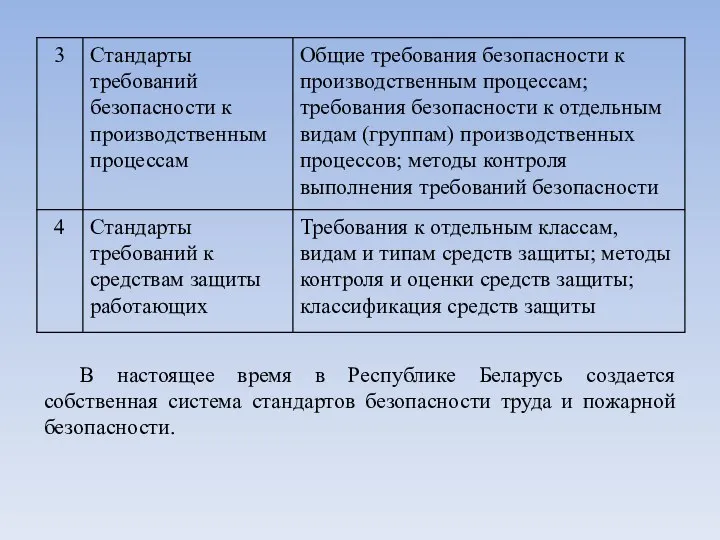 | 3 | Стандарты требований безопасности к производственным процессам | Общие требования безопасности к производственным процессам; требования безопасности к отдельным видам (группам) производственных процессов; методы контроля выполнения требований безопасности |
|---|---|---|
| 4 | Стандарты требований к средствам защиты работающих | Требования к отдельным классам, видам и типам средств защиты; методы контроля и оценки средств защиты; классификация средств защиты |

В настоящее время в Республике Беларусь создается собственная система стандартов безопасности труда и пожарной безопасности.